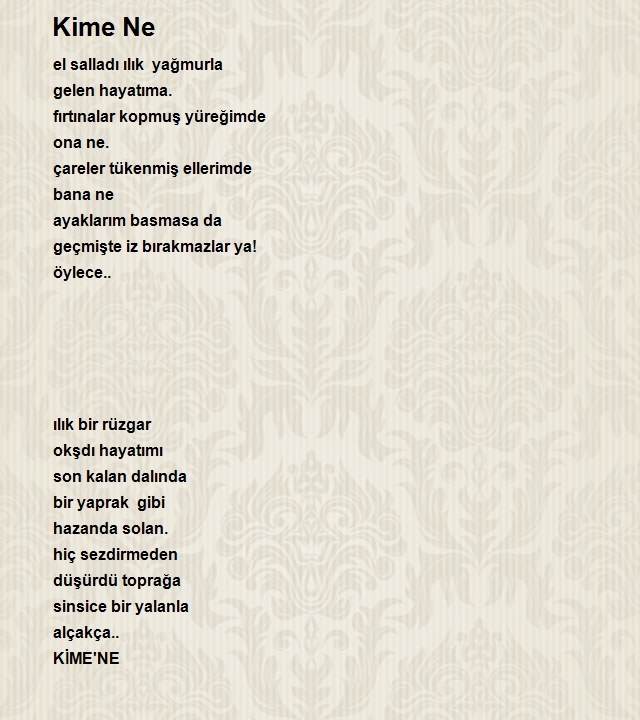 Kime Ne

el salladı ılık yağmurla
gelen hayatıma.
fırtınalar kopmuş yüreğimde
ona ne.
çareler tükenmiş ellerimde
bana ne
ayaklarım basmasa da
geçmişte iz bırakmazlar ya!
öylece..

ılık bir rüzgar
okşdı hayatımı
son kalan dalında
bir yaprak gibi
hazanda solan.
hiç sezdirmeden
düşürdü toprağa
sinsice bir yalanla
alçakça..
KİME'NE